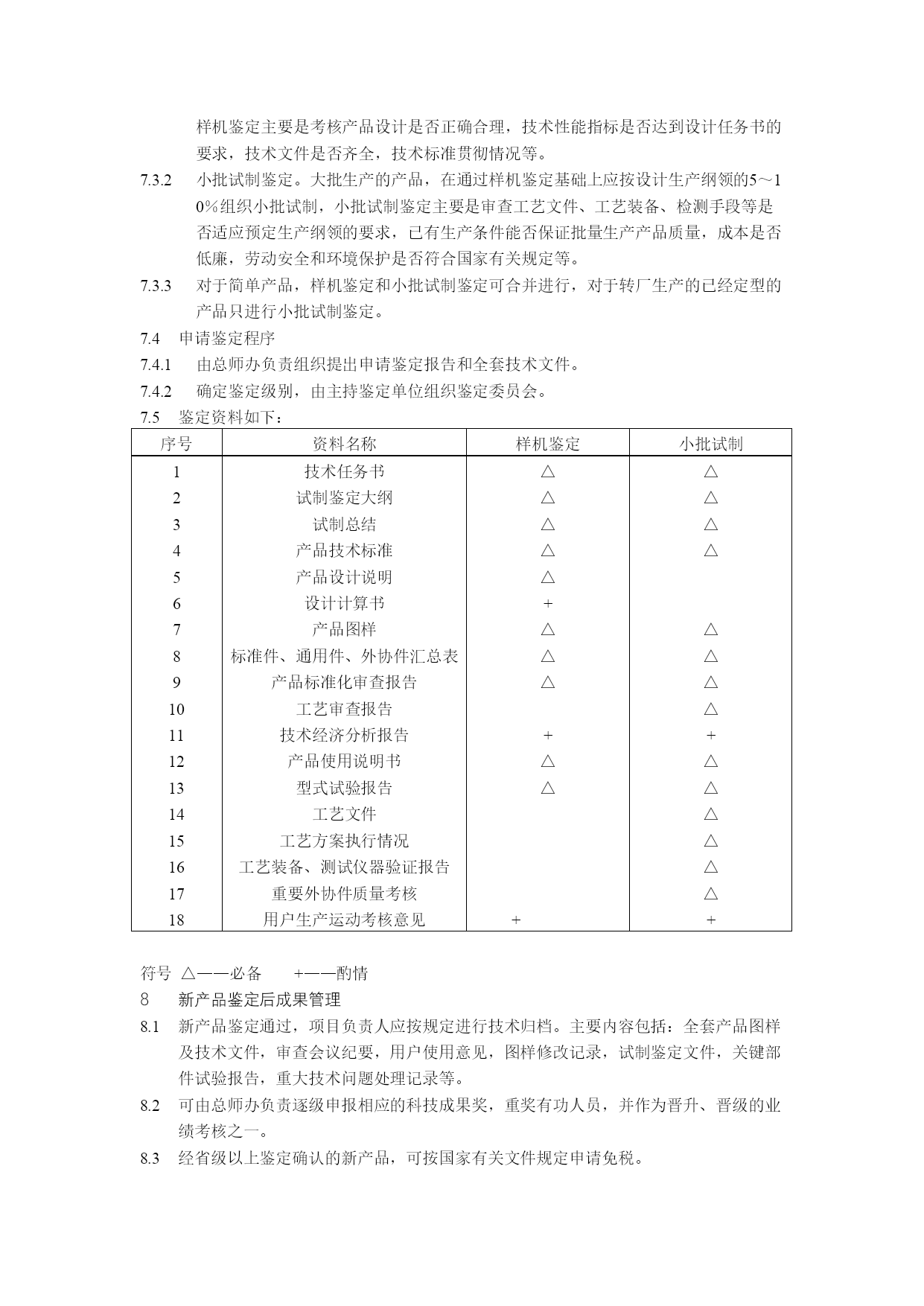 样机鉴定主要是考核产品设计是否正确合理，技术性能指标是否达到设计任务书的要求，技术文件是否齐全，技术标准贯彻情况等。

7.3.2　小批试制鉴定。大批生产的产品，在通过样机鉴定基础上应按设计生产纲领的5～10％组织小批试制，小批试制鉴定主要是审查工艺文件、工艺装备、检测手段等是否适应预定生产纲领的要求，已有生产条件能否保证批量生产产品质量，成本是否低廉，劳动安全和环境保护是否符合国家有关规定等。

7.3.3　对于简单产品，样机鉴定和小批试制鉴定可合并进行，对于转厂生产的已经定型的产品只进行小批试制鉴定。

7.4　申请鉴定程序

7.4.1　由总师办负责组织提出申请鉴定报告和全套技术文件。

7.4.2　确定鉴定级别，由主持鉴定单位组织鉴定委员会。

7.5　鉴定资料如下：

| 序号 | 资料名称 | 样机鉴定 | 小批试制 |
|---|---|---|---|
| 1 | 技术任务书 | △ | △ |
| 2 | 试制鉴定大纲 | △ | △ |
| 3 | 试制总结 | △ | △ |
| 4 | 产品技术标准 | △ | △ |
| 5 | 产品设计说明 | △ | |
| 6 | 设计计算书 | + | |
| 7 | 产品图样 | △ | △ |
| 8 | 标准件、通用件、外协件汇总表 | △ | △ |
| 9 | 产品标准化审查报告 | △ | △ |
| 10 | 工艺审查报告 | | △ |
| 11 | 技术经济分析报告 | + | + |
| 12 | 产品使用说明书 | △ | △ |
| 13 | 型式试验报告 | △ | △ |
| 14 | 工艺文件 | | △ |
| 15 | 工艺方案执行情况 | | △ |
| 16 | 工艺装备、测试仪器验证报告 | | △ |
| 17 | 重要外协件质量考核 | | △ |
| 18 | 用户生产运动考核意见 | + | + |

符号 △——必备　　+——酌情

8　新产品鉴定后成果管理

8.1　新产品鉴定通过，项目负责人应按规定进行技术归档。主要内容包括：全套产品图样及技术文件，审查会议纪要，用户使用意见，图样修改记录，试制鉴定文件，关键部件试验报告，重大技术问题处理记录等。

8.2　可由总师办负责逐级申报相应的科技成果奖，重奖有功人员，并作为晋升、晋级的业绩考核之一。

8.3　经省级以上鉴定确认的新产品，可按国家有关文件规定申请免税。